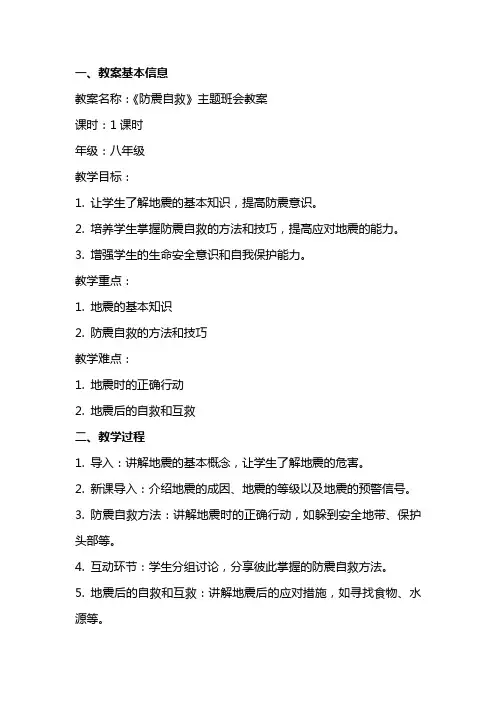 一、教案基本信息

教案名称：《防震自救》主题班会教案

课时：1 课时

年级：八年级

教学目标：

1. 让学生了解地震的基本知识，提高防震意识。

2. 培养学生掌握防震自救的方法和技巧，提高应对地震的能力。

3. 增强学生的生命安全意识和自我保护能力。

教学重点：

1. 地震的基本知识

2. 防震自救的方法和技巧

教学难点：

1. 地震时的正确行动

2. 地震后的自救和互救

二、教学过程

1. 导入：讲解地震的基本概念，让学生了解地震的危害。

2. 新课导入：介绍地震的成因、地震的等级以及地震的预警信号。

3. 防震自救方法：讲解地震时的正确行动，如躲到安全地带、保护头部等。

4. 互动环节：学生分组讨论，分享彼此掌握的防震自救方法。

5. 地震后的自救和互救：讲解地震后的应对措施，如寻找食物、水源等。